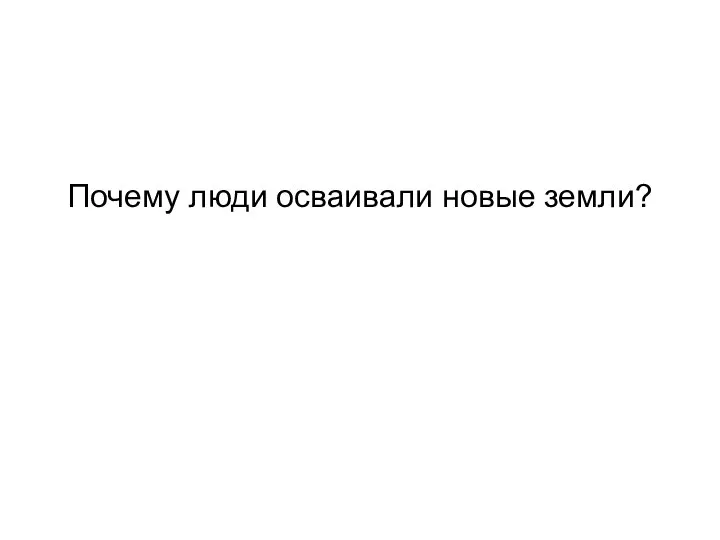 Почему люди осваивали новые земли?